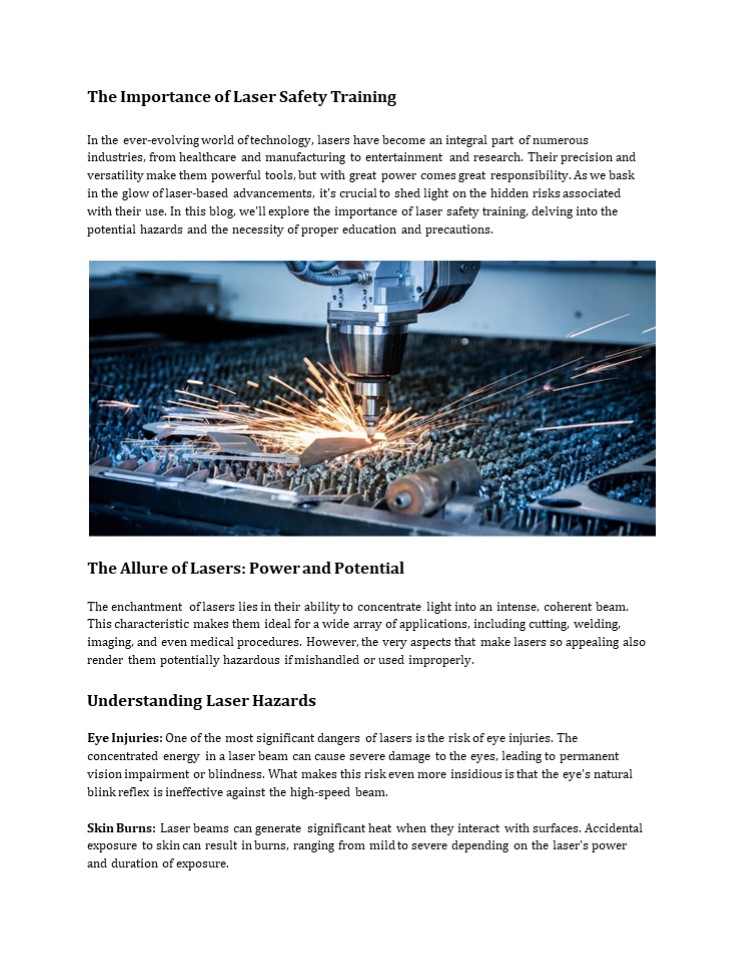 The Importance of Laser Safety Training

In the ever-evolving world of technology, lasers have become an integral part of numerous industries, from healthcare and manufacturing to entertainment and research. Their precision and versatility make them powerful tools, but with great power comes great responsibility. As we bask in the glow of laser-based advancements, it's crucial to shed light on the hidden risks associated with their use. In this blog, we'll explore the importance of laser safety training, delving into the potential hazards and the necessity of proper education and precautions.

The Allure of Lasers: Power and Potential

The enchantment of lasers lies in their ability to concentrate light into an intense, coherent beam. This characteristic makes them ideal for a wide array of applications, including cutting, welding, imaging, and even medical procedures. However, the very aspects that make lasers so appealing also render them potentially hazardous if mishandled or used improperly.

Understanding Laser Hazards

Eye Injuries: One of the most significant dangers of lasers is the risk of eye injuries. The concentrated energy in a laser beam can cause severe damage to the eyes, leading to permanent vision impairment or blindness. What makes this risk even more insidious is that the eye's natural blink reflex is ineffective against the high-speed beam.

Skin Burns: Laser beams can generate significant heat when they interact with surfaces. Accidental exposure to skin can result in burns, ranging from mild to severe depending on the laser's power and duration of exposure.